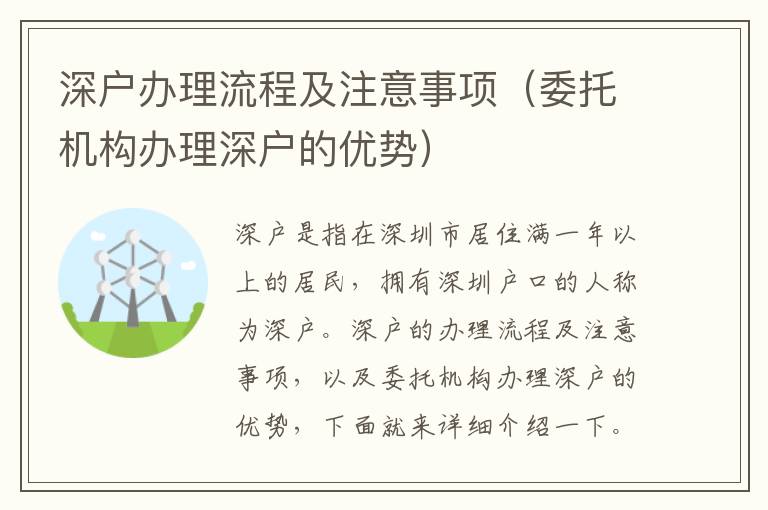 深户办理流程及注意事项（委托机构办理深户的优势）

深户是指在深圳市居住满一年以上的居民，拥有深圳户口的人称为深户。深户的办理流程及注意事项，以及委托机构办理深户的优势，下面就来详细介绍一下。